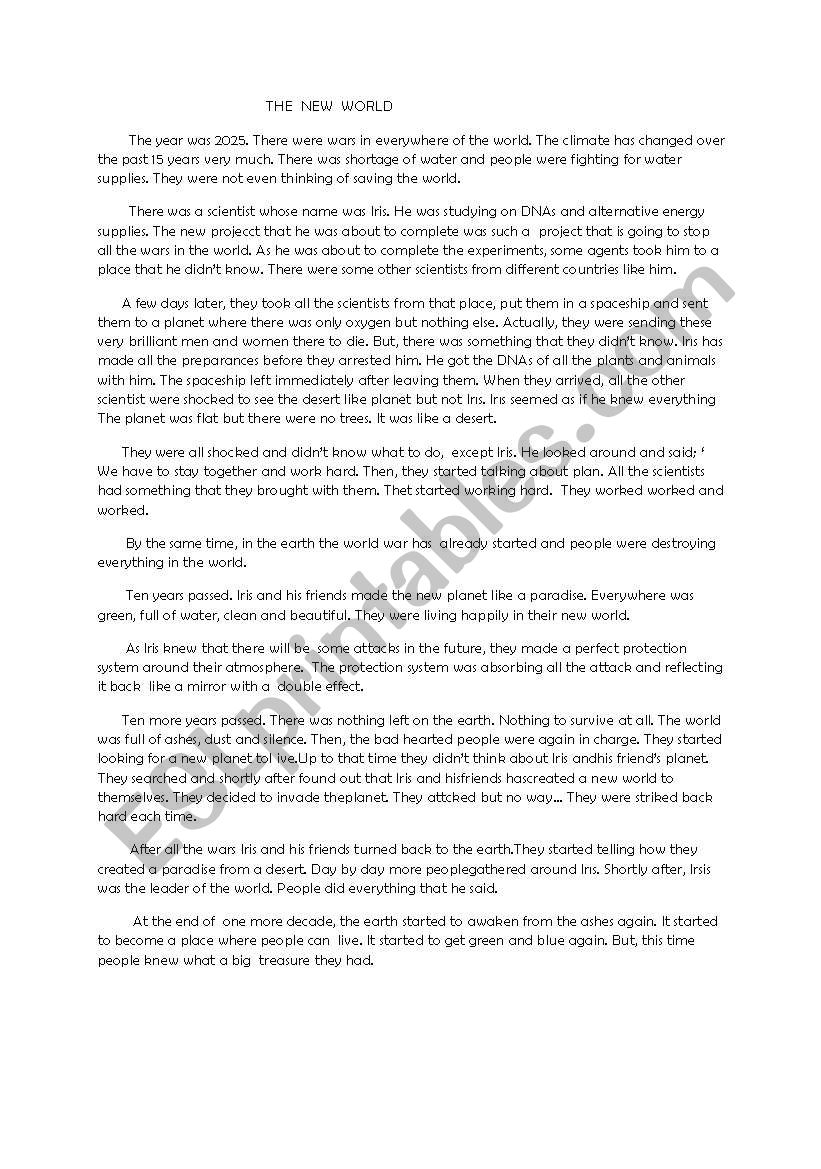 THE NEW WORLD

The year was 2025. There were wars in everywhere of the world. The climate has changed over the past 15 years very much. There was shortage of water and people were fighting for water supplies. They were not even thinking of saving the world.

There was a scientist whose name was Iris. He was studying on DNAs and alternative energy supplies. The new projecct that he was about to complete was such a project that is going to stop all the wars in the world. As he was about to complete the experiments, some agents took him to a place that he didn't know. There were some other scientists from different countries like him.

A few days later, they took all the scientists from that place, put them in a spaceship and sent them to a planet where there was only oxygen but nothing else. Actually, they were sending these very brilliant men and women there to die. But, there was something that they didn't know. Iris has made all the preparances before they arrested him. He got the DNAs of all the plants and animals with him. The spaceship left immediately after leaving them. When they arrived, all the other scientist were shocked to see the desert like planet but not Iris. Iris seemed as if he knew everything The planet was flat but there were no trees. It was like a desert.

They were all shocked and didn't know what to do, except Iris. He looked around and said; ' We have to stay together and work hard. Then, they started talking about plan. All the scientists had something that they brought with them. Thet started working hard. They worked worked and worked.

By the same time, in the earth the world war has already started and people were destroying everything in the world.

Ten years passed. Iris and his friends made the new planet like a paradise. Everywhere was green, full of water, clean and beautiful. They were living happily in their new world.

As Iris knew that there will be some attacks in the future, they made a perfect protection system around their atmosphere. The protection system was absorbing all the attack and reflecting it back like a mirror with a double effect.

Ten more years passed. There was nothing left on the earth. Nothing to survive at all. The world was full of ashes, dust and silence. Then, the bad hearted people were again in charge. They started looking for a new planet tol ive.Up to that time they didn't think about Iris andhis friend's planet. They searched and shortly after found out that Iris and hisfriends hascreated a new world to themselves. They decided to invade theplanet. They attcked but no way... They were striked back hard each time.

After all the wars Iris and his friends turned back to the earth.They started telling how they created a paradise from a desert. Day by day more peoplegathered around Iris. Shortly after, Irsis was the leader of the world. People did everything that he said.

At the end of one more decade, the earth started to awaken from the ashes again. It started to become a place where people can live. It started to get green and blue again. But, this time people knew what a big treasure they had.

ESLprintables.com